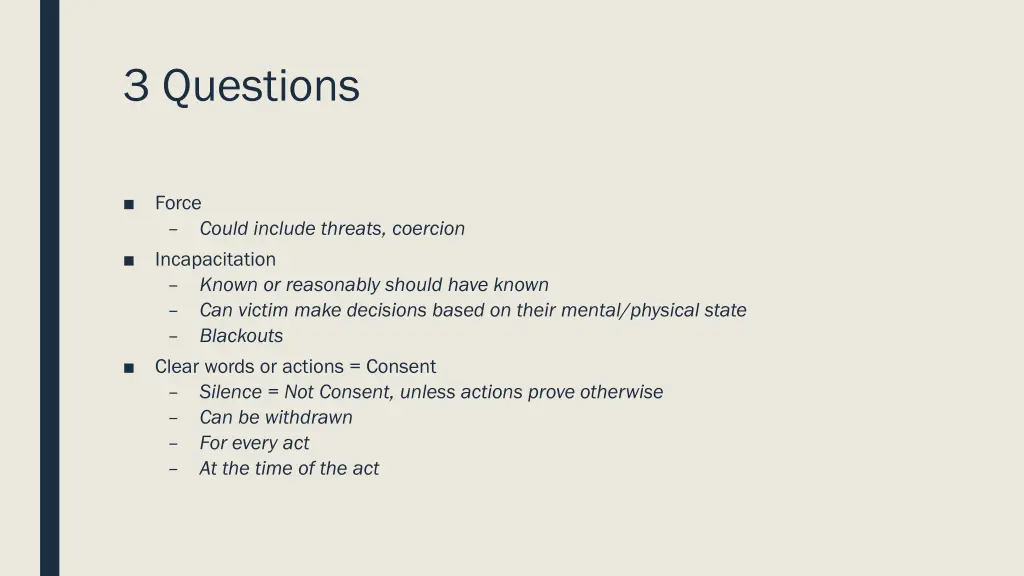 3 Questions

■ Force
– Could include threats, coercion
■ Incapacitation
– Known or reasonably should have known
– Can victim make decisions based on their mental/physical state
– Blackouts
■ Clear words or actions = Consent
– Silence = Not Consent, unless actions prove otherwise
– Can be withdrawn
– For every act
– At the time of the act